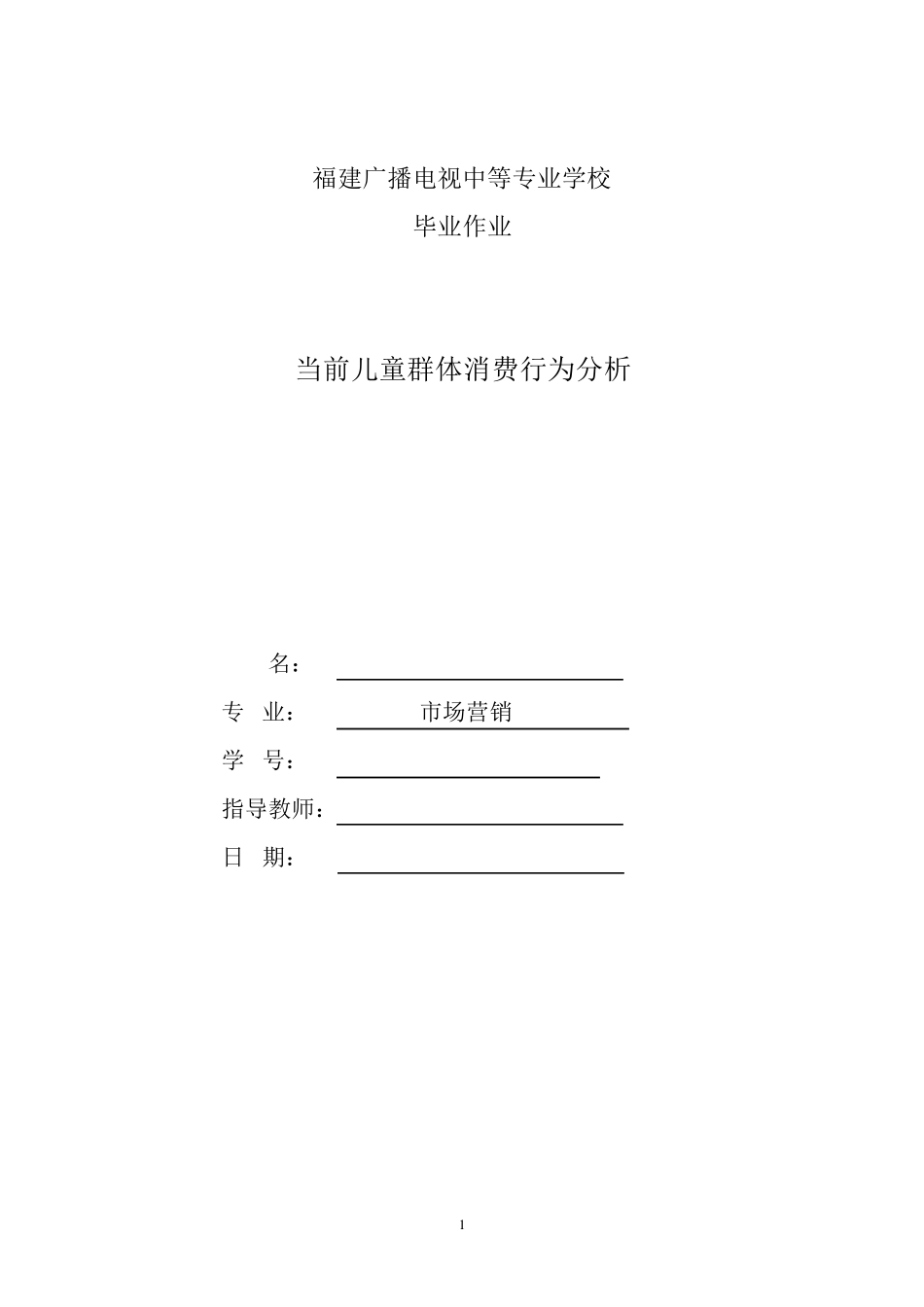 福建广播电视中等专业学校

毕业作业

当前儿童群体消费行为分析

名：

专 业： 市场营销

学 号：

指导教师：

日 期：

1